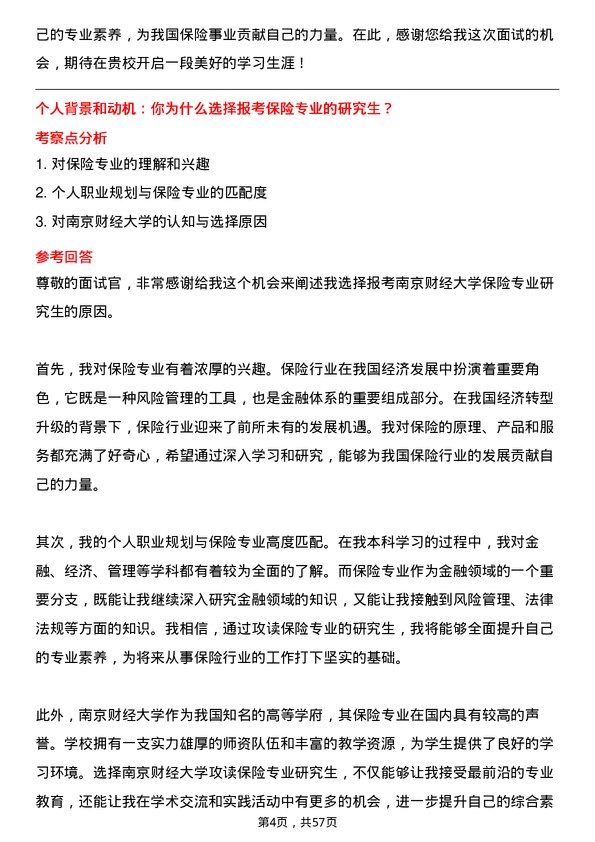 己的专业素养，为我国保险事业贡献自己的力量。在此，感谢您给我这次面试的机会，期待在贵校开启一段美好的学习生涯！

个人背景和动机：你为什么选择报考保险专业的研究生？

考察点分析

1. 对保险专业的理解和兴趣
2. 个人职业规划与保险专业的匹配度
3. 对南京财经大学的认知与选择原因

参考回答

尊敬的面试官，非常感谢给我这个机会来阐述我选择报考南京财经大学保险专业研究生的原因。

首先，我对保险专业有着浓厚的兴趣。保险行业在我国经济发展中扮演着重要角色，它既是一种风险管理的工具，也是金融体系的重要组成部分。在我国经济转型升级的背景下，保险行业迎来了前所未有的发展机遇。我对保险的原理、产品和服务都充满了好奇心，希望通过深入学习和研究，能够为我国保险行业的发展贡献自己的力量。

其次，我的个人职业规划与保险专业高度匹配。在我本科学习的过程中，我对金融、经济、管理等学科都有着较为全面的了解。而保险专业作为金融领域的一个重要分支，既能让我继续深入研究金融领域的知识，又能让我接触到风险管理、法律法规等方面的知识。我相信，通过攻读保险专业的研究生，我将能够全面提升自己的专业素养，为将来从事保险行业的工作打下坚实的基础。

此外，南京财经大学作为我国知名的高等学府，其保险专业在国内具有较高的声誉。学校拥有一支实力雄厚的师资队伍和丰富的教学资源，为学生提供了良好的学习环境。选择南京财经大学攻读保险专业研究生，不仅能够让我接受最前沿的专业教育，还能让我在学术交流和实践活动中有更多的机会，进一步提升自己的综合素

第4页，共57页